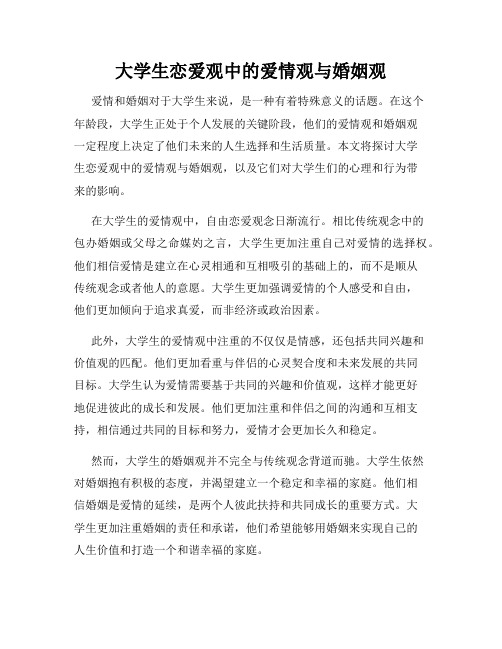 大学生恋爱观中的爱情观与婚姻观

爱情和婚姻对于大学生来说，是一种有着特殊意义的话题。在这个年龄段，大学生正处于个人发展的关键阶段，他们的爱情观和婚姻观一定程度上决定了他们未来的人生选择和生活质量。本文将探讨大学生恋爱观中的爱情观与婚姻观，以及它们对大学生们的心理和行为带来的影响。

在大学生的爱情观中，自由恋爱观念日渐流行。相比传统观念中的包办婚姻或父母之命媒妁之言，大学生更加注重自己对爱情的选择权。他们相信爱情是建立在心灵相通和互相吸引的基础上的，而不是顺从传统观念或者他人的意愿。大学生更加强调爱情的个人感受和自由，他们更加倾向于追求真爱，而非经济或政治因素。

此外，大学生的爱情观中注重的不仅仅是情感，还包括共同兴趣和价值观的匹配。他们更加看重与伴侣的心灵契合度和未来发展的共同目标。大学生认为爱情需要基于共同的兴趣和价值观，这样才能更好地促进彼此的成长和发展。他们更加注重和伴侣之间的沟通和互相支持，相信通过共同的目标和努力，爱情才会更加长久和稳定。

然而，大学生的婚姻观并不完全与传统观念背道而驰。大学生依然对婚姻抱有积极的态度，并渴望建立一个稳定和幸福的家庭。他们相信婚姻是爱情的延续，是两个人彼此扶持和共同成长的重要方式。大学生更加注重婚姻的责任和承诺，他们希望能够用婚姻来实现自己的人生价值和打造一个和谐幸福的家庭。